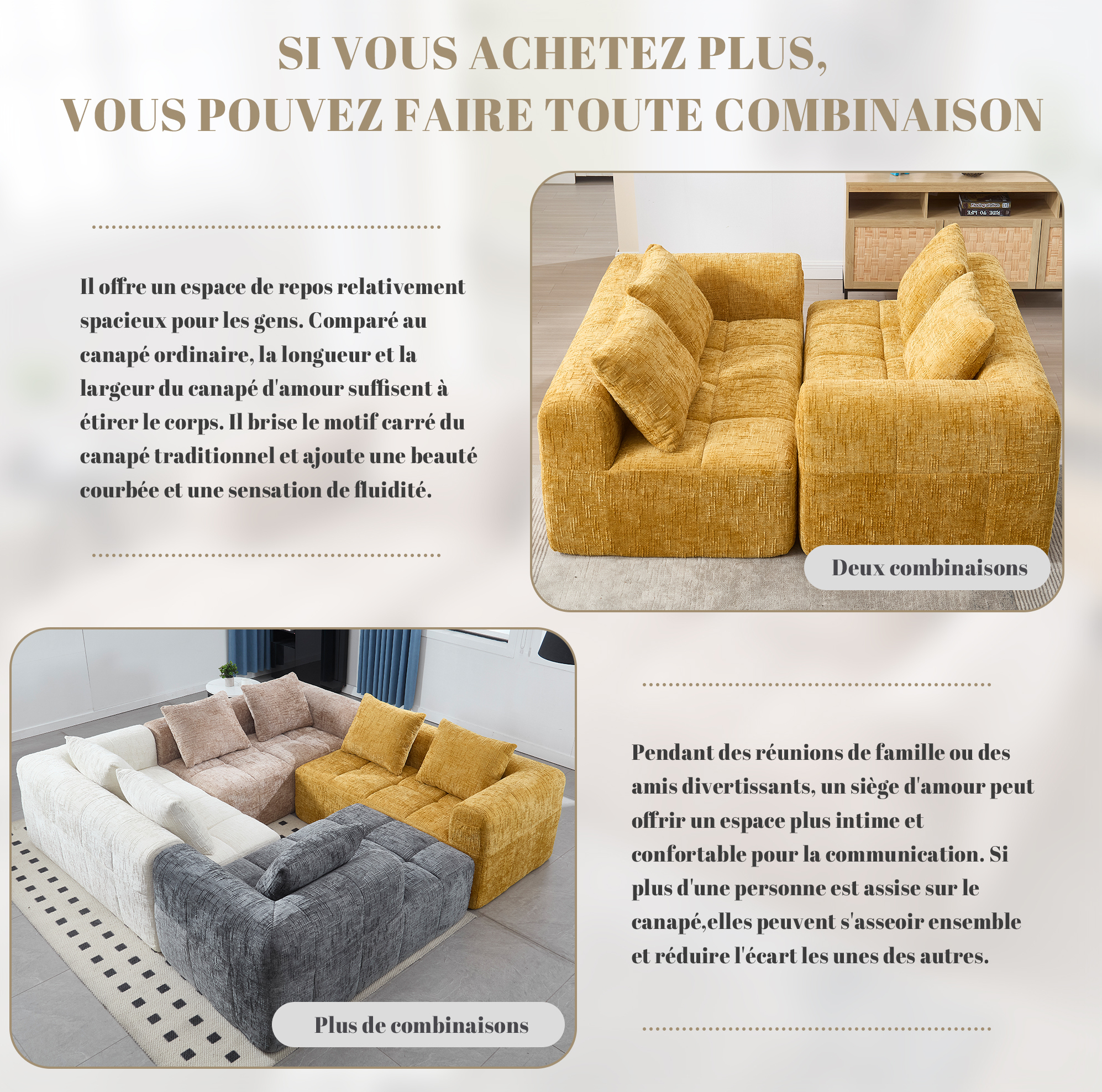 SI VOUS ACHETEZ PLUS,
VOUS POUVEZ FAIRE TOUTE COMBINAISON

Il offre un espace de repos relativement spacieux pour les gens. Comparé au canapé ordinaire, la longueur et la largeur du canapé d'amour suffisent à étirer le corps. Il brise le motif carré du canapé traditionnel et ajoute une beauté courbée et une sensation de fluidité.

Deux combinaisons

Plus de combinaisons

Pendant des réunions de famille ou des amis divertissants, un siège d'amour peut offrir un espace plus intime et confortable pour la communication. Si plus d'une personne est assise sur le canapé,elles peuvent s'asseoir ensemble et réduire l'écart les unes des autres.